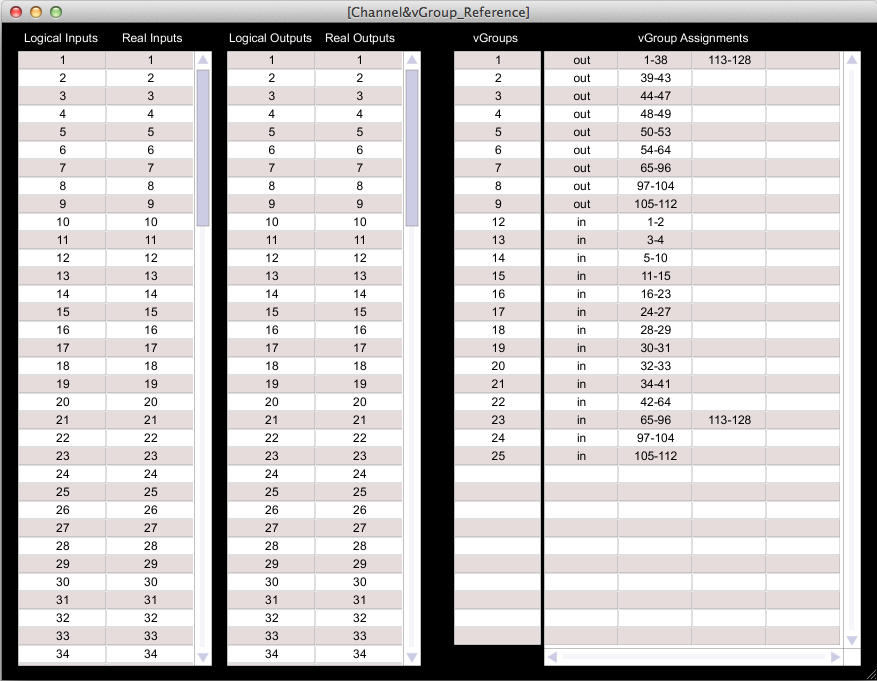 [Channel&vGroup_Reference]

| Logical Inputs | Real Inputs |
|---|---|
| 1 | 1 |
| 2 | 2 |
| 3 | 3 |
| 4 | 4 |
| 5 | 5 |
| 6 | 6 |
| 7 | 7 |
| 8 | 8 |
| 9 | 9 |
| 10 | 10 |
| 11 | 11 |
| 12 | 12 |
| 13 | 13 |
| 14 | 14 |
| 15 | 15 |
| 16 | 16 |
| 17 | 17 |
| 18 | 18 |
| 19 | 19 |
| 20 | 20 |
| 21 | 21 |
| 22 | 22 |
| 23 | 23 |
| 24 | 24 |
| 25 | 25 |
| 26 | 26 |
| 27 | 27 |
| 28 | 28 |
| 29 | 29 |
| 30 | 30 |
| 31 | 31 |
| 32 | 32 |
| 33 | 33 |
| 34 | 34 |

| Logical Outputs | Real Outputs |
|---|---|
| 1 | 1 |
| 2 | 2 |
| 3 | 3 |
| 4 | 4 |
| 5 | 5 |
| 6 | 6 |
| 7 | 7 |
| 8 | 8 |
| 9 | 9 |
| 10 | 10 |
| 11 | 11 |
| 12 | 12 |
| 13 | 13 |
| 14 | 14 |
| 15 | 15 |
| 16 | 16 |
| 17 | 17 |
| 18 | 18 |
| 19 | 19 |
| 20 | 20 |
| 21 | 21 |
| 22 | 22 |
| 23 | 23 |
| 24 | 24 |
| 25 | 25 |
| 26 | 26 |
| 27 | 27 |
| 28 | 28 |
| 29 | 29 |
| 30 | 30 |
| 31 | 31 |
| 32 | 32 |
| 33 | 33 |
| 34 | 34 |

| vGroups | vGroup Assignments | | | |
|---|---|---|---|---|
| 1 | out | 1-38 | 113-128 | |
| 2 | out | 39-43 | | |
| 3 | out | 44-47 | | |
| 4 | out | 48-49 | | |
| 5 | out | 50-53 | | |
| 6 | out | 54-64 | | |
| 7 | out | 65-96 | | |
| 8 | out | 97-104 | | |
| 9 | out | 105-112 | | |
| 12 | in | 1-2 | | |
| 13 | in | 3-4 | | |
| 14 | in | 5-10 | | |
| 15 | in | 11-15 | | |
| 16 | in | 16-23 | | |
| 17 | in | 24-27 | | |
| 18 | in | 28-29 | | |
| 19 | in | 30-31 | | |
| 20 | in | 32-33 | | |
| 21 | in | 34-41 | | |
| 22 | in | 42-64 | | |
| 23 | in | 65-96 | 113-128 | |
| 24 | in | 97-104 | | |
| 25 | in | 105-112 | | |